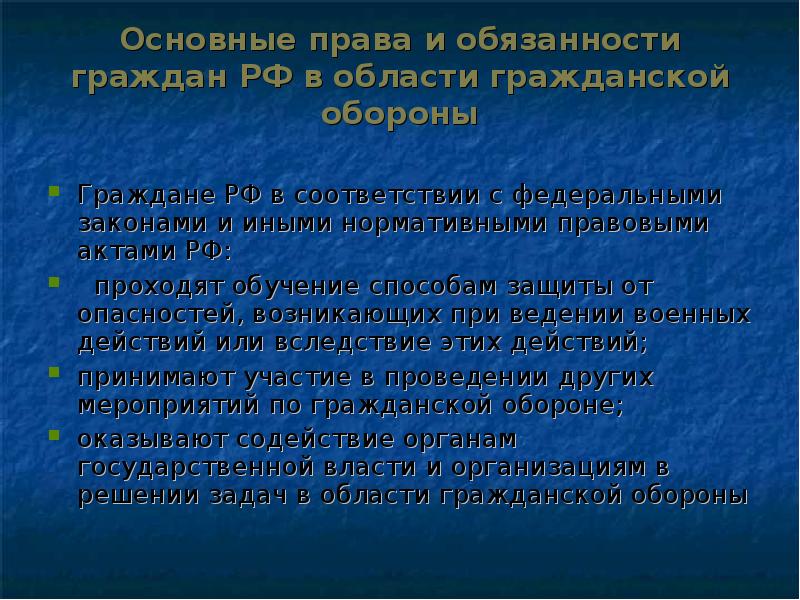 Основные права и обязанности граждан РФ в области гражданской обороны

Граждане РФ в соответствии с федеральными законами и иными нормативными правовыми актами РФ:

проходят обучение способам защиты от опасностей, возникающих при ведении военных действий или вследствие этих действий;

принимают участие в проведении других мероприятий по гражданской обороне;

оказывают содействие органам государственной власти и организациям в решении задач в области гражданской обороны